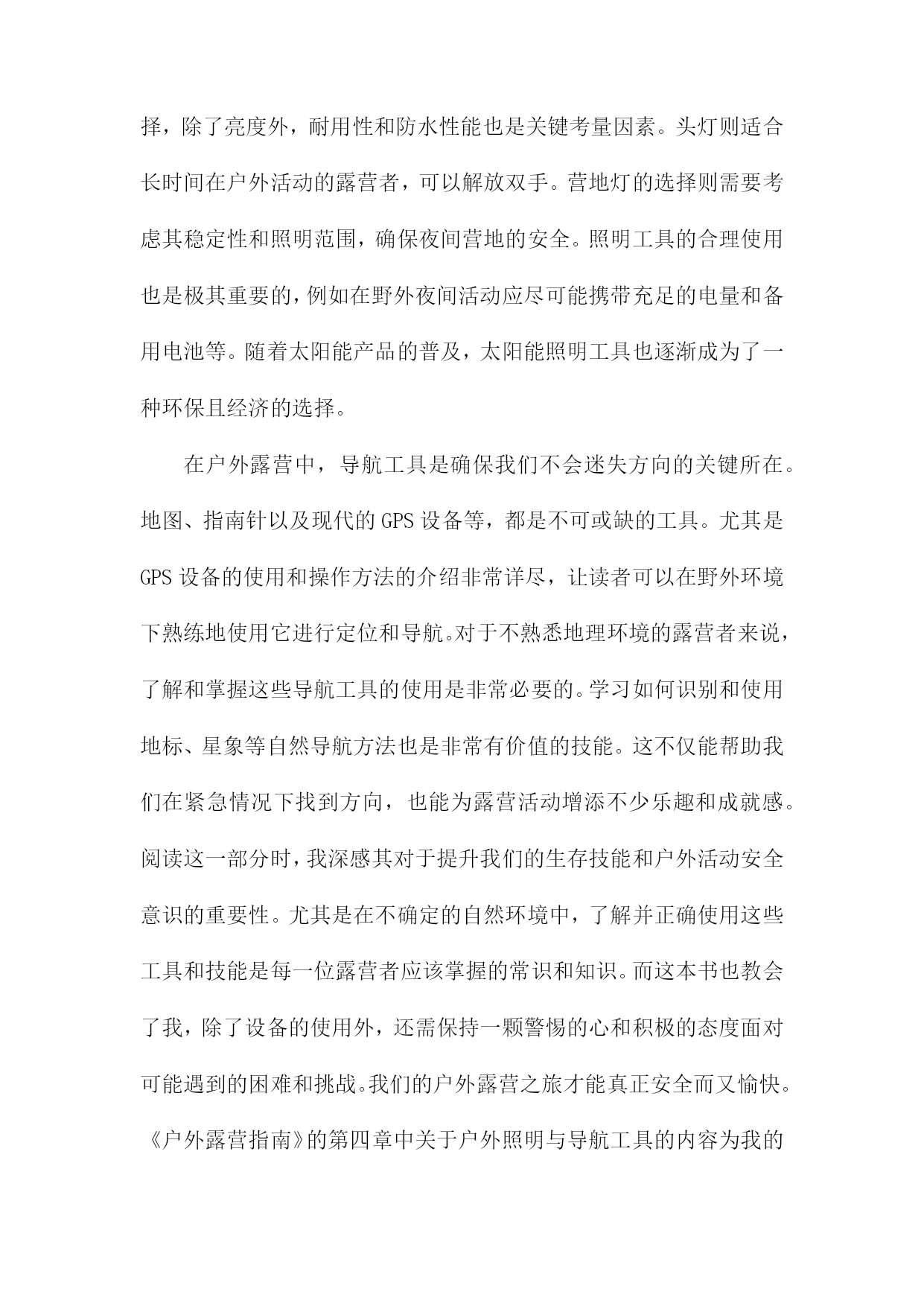 择，除了亮度外，耐用性和防水性能也是关键考量因素。头灯则适合长时间在户外活动的露营者，可以解放双手。营地灯的选择则需要考虑其稳定性和照明范围，确保夜间营地的安全。照明工具的合理使用也是极其重要的，例如在野外夜间活动应尽可能携带充足的电量和备用电池等。随着太阳能产品的普及，太阳能照明工具也逐渐成为了一种环保且经济的选择。

在户外露营中，导航工具是确保我们不会迷失方向的关键所在。地图、指南针以及现代的GPS设备等，都是不可或缺的工具。尤其是GPS设备的使用和操作方法的介绍非常详尽，让读者可以在野外环境下熟练地使用它进行定位和导航。对于不熟悉地理环境的露营者来说，了解和掌握这些导航工具的使用是非常必要的。学习如何识别和使用地标、星象等自然导航方法也是非常有价值的技能。这不仅能帮助我们在紧急情况下找到方向，也能为露营活动增添不少乐趣和成就感。阅读这一部分时，我深感其对于提升我们的生存技能和户外活动安全意识的重要性。尤其是在不确定的自然环境中，了解并正确使用这些工具和技能是每一位露营者应该掌握的常识和知识。而这本书也教会了我，除了设备的使用外，还需保持一颗警惕的心和积极的态度面对可能遇到的困难和挑战。我们的户外露营之旅才能真正安全而又愉快。《户外露营指南》的第四章中关于户外照明与导航工具的内容为我的